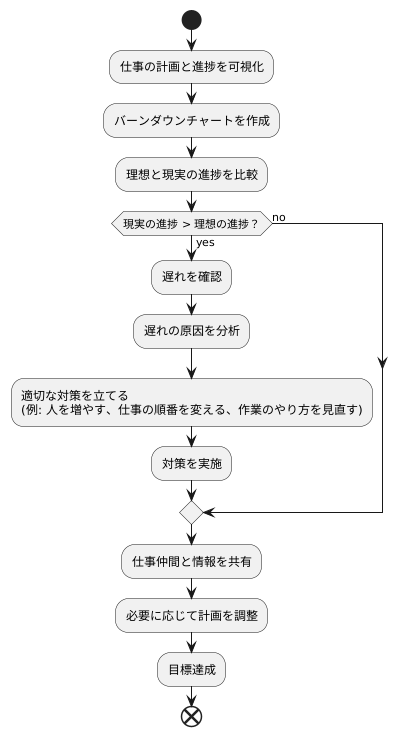 仕事の計画と進捗を可視化

バーンダウンチャートを作成

理想と現実の進捗を比較

現実の進捗 > 理想の進捗？

no

yes

遅れを確認

遅れの原因を分析

適切な対策を立てる
(例: 人を増やす、仕事の順番を変える、作業のやり方を見直す)

対策を実施

仕事仲間と情報を共有

必要に応じて計画を調整

目標達成